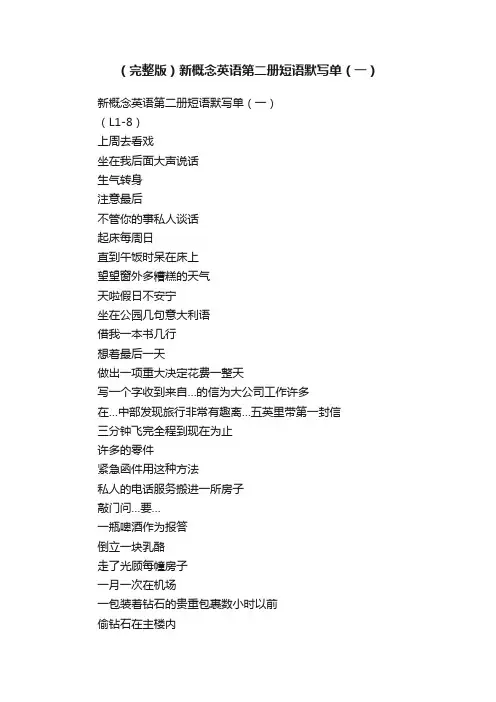 （完整版）新概念英语第二册短语默写单（一）

新概念英语第二册短语默写单（一）
（L1-8）
上周去看戏
坐在我后面大声说话
生气转身
注意最后
不管你的事私人谈话
起床每周日
直到午饭时呆在床上
望望窗外多糟糕的天气
天啦假日不安宁
坐在公园几句意大利语
借我一本书几行
想着最后一天
做出一项重大决定花费一整天
写一个字收到来自...的信为大公司工作许多
在...中部发现旅行非常有趣离...五英里带第一封信
三分钟飞完全程到现在为止
许多的零件
紧急函件用这种方法
私人的电话服务搬进一所房子
敲门问...要...
一瓶啤酒作为报答
倒立一块乳酪
走了光顾每幢房子
一月一次在机场
一包装着钻石的贵重包裹数小时以前
偷钻石在主楼内